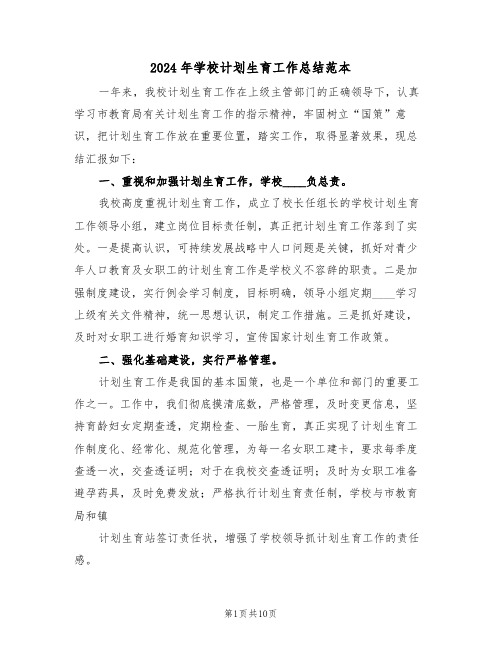 2024年学校计划生育工作总结范本

一年来，我校计划生育工作在上级主管部门的正确领导下，认真学习市教育局有关计划生育工作的指示精神，牢固树立“国策”意识，把计划生育工作放在重要位置，踏实工作，取得显著效果，现总结汇报如下：

一、重视和加强计划生育工作，学校____负总责。

我校高度重视计划生育工作，成立了校长任组长的学校计划生育工作领导小组，建立岗位目标责任制，真正把计划生育工作落到了实处。一是提高认识，可持续发展战略中人口问题是关键，抓好对青少年人口教育及女职工的计划生育工作是学校义不容辞的职责。二是加强制度建设，实行例会学习制度，目标明确，领导小组定期____学习上级有关文件精神，统一思想认识，制定工作措施。三是抓好建设，及时对女职工进行婚育知识学习，宣传国家计划生育工作政策。

二、强化基础建设，实行严格管理。

计划生育工作是我国的基本国策，也是一个单位和部门的重要工作之一。工作中，我们彻底摸清底数，严格管理，及时变更信息，坚持育龄妇女定期查透，定期检查、一胎生育，真正实现了计划生育工作制度化、经常化、规范化管理，为每一名女职工建卡，要求每季度查透一次，交查透证明；对于在我校交查透证明；及时为女职工准备避孕药具，及时免费发放；严格执行计划生育责任制，学校与市教育局和镇

计划生育站签订责任状，增强了学校领导抓计划生育工作的责任感。

第1页共10页